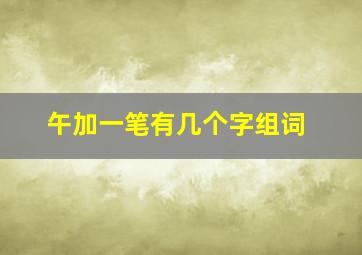 午加一笔有几个字组词